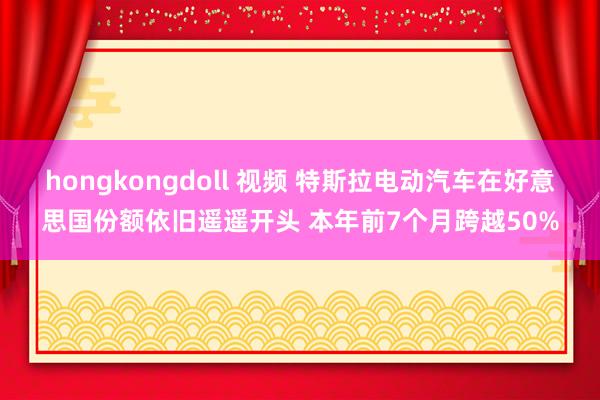 hongkongdoll 视频 特斯拉电动汽车在好意思国份额依旧遥遥开头 本年前7个月跨越50%